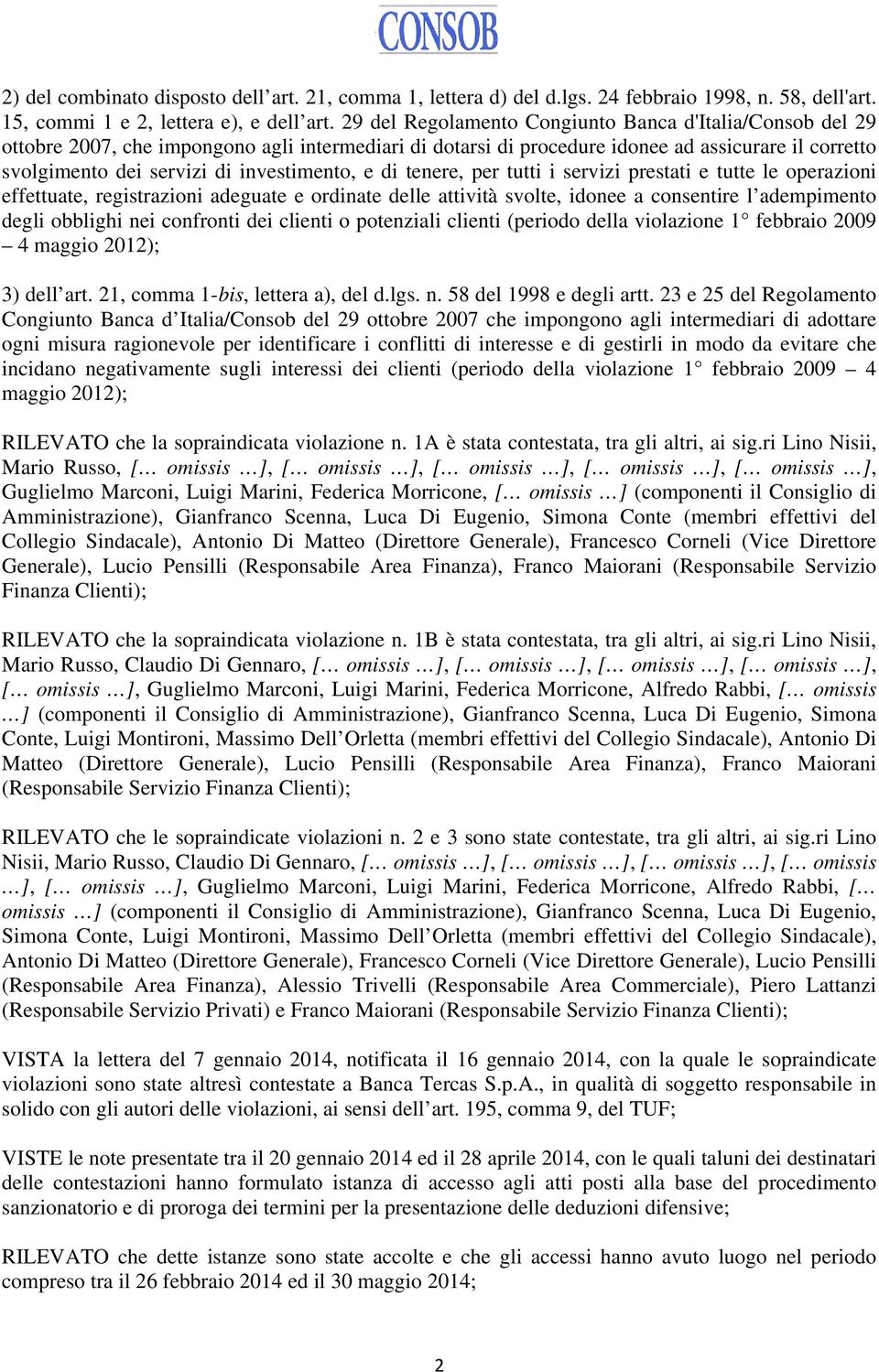 CONSOB

2) del combinato disposto dell'art. 21, comma 1, lettera d) del d.lgs. 24 febbraio 1998, n. 58, dell'art. 15, commi 1 e 2, lettera e), e dell'art. 29 del Regolamento Congiunto Banca d'Italia/Consob del 29 ottobre 2007, che impongono agli intermediari di dotarsi di procedure idonee ad assicurare il corretto svolgimento dei servizi di investimento, e di tenere, per tutti i servizi prestati e tutte le operazioni effettuate, registrazioni adeguate e ordinate delle attività svolte, idonee a consentire l'adempimento degli obblighi nei confronti dei clienti o potenziali clienti (periodo della violazione 1° febbraio 2009 – 4 maggio 2012);

3) dell'art. 21, comma 1-bis, lettera a), del d.lgs. n. 58 del 1998 e degli artt. 23 e 25 del Regolamento Congiunto Banca d'Italia/Consob del 29 ottobre 2007 che impongono agli intermediari di adottare ogni misura ragionevole per identificare i conflitti di interesse e di gestirli in modo da evitare che incidano negativamente sugli interessi dei clienti (periodo della violazione 1° febbraio 2009 – 4 maggio 2012);

RILEVATO che la sopraindicata violazione n. 1A è stata contestata, tra gli altri, ai sig.ri Lino Nisii, Mario Russo, [… omissis …], [… omissis …], [… omissis …], [… omissis …], [… omissis …], Guglielmo Marconi, Luigi Marini, Federica Morricone, [… omissis …] (componenti il Consiglio di Amministrazione), Gianfranco Scenna, Luca Di Eugenio, Simona Conte (membri effettivi del Collegio Sindacale), Antonio Di Matteo (Direttore Generale), Francesco Corneli (Vice Direttore Generale), Lucio Pensilli (Responsabile Area Finanza), Franco Maiorani (Responsabile Servizio Finanza Clienti);

RILEVATO che la sopraindicata violazione n. 1B è stata contestata, tra gli altri, ai sig.ri Lino Nisii, Mario Russo, Claudio Di Gennaro, [… omissis …], [… omissis …], [… omissis …], [… omissis …], [… omissis …], Guglielmo Marconi, Luigi Marini, Federica Morricone, Alfredo Rabbi, [… omissis …] (componenti il Consiglio di Amministrazione), Gianfranco Scenna, Luca Di Eugenio, Simona Conte, Luigi Montironi, Massimo Dell'Orletta (membri effettivi del Collegio Sindacale), Antonio Di Matteo (Direttore Generale), Lucio Pensilli (Responsabile Area Finanza), Franco Maiorani (Responsabile Servizio Finanza Clienti);

RILEVATO che le sopraindicate violazioni n. 2 e 3 sono state contestate, tra gli altri, ai sig.ri Lino Nisii, Mario Russo, Claudio Di Gennaro, [… omissis …], [… omissis …], [… omissis …], [… omissis …], [… omissis …], Guglielmo Marconi, Luigi Marini, Federica Morricone, Alfredo Rabbi, [… omissis …] (componenti il Consiglio di Amministrazione), Gianfranco Scenna, Luca Di Eugenio, Simona Conte, Luigi Montironi, Massimo Dell'Orletta (membri effettivi del Collegio Sindacale), Antonio Di Matteo (Direttore Generale), Francesco Corneli (Vice Direttore Generale), Lucio Pensilli (Responsabile Area Finanza), Alessio Trivelli (Responsabile Area Commerciale), Piero Lattanzi (Responsabile Servizio Privati) e Franco Maiorani (Responsabile Servizio Finanza Clienti);

VISTA la lettera del 7 gennaio 2014, notificata il 16 gennaio 2014, con la quale le sopraindicate violazioni sono state altresì contestate a Banca Tercas S.p.A., in qualità di soggetto responsabile in solido con gli autori delle violazioni, ai sensi dell'art. 195, comma 9, del TUF;

VISTE le note presentate tra il 20 gennaio 2014 ed il 28 aprile 2014, con le quali taluni dei destinatari delle contestazioni hanno formulato istanza di accesso agli atti posti alla base del procedimento sanzionatorio e di proroga dei termini per la presentazione delle deduzioni difensive;

RILEVATO che dette istanze sono state accolte e che gli accessi hanno avuto luogo nel periodo compreso tra il 26 febbraio 2014 ed il 30 maggio 2014;

2